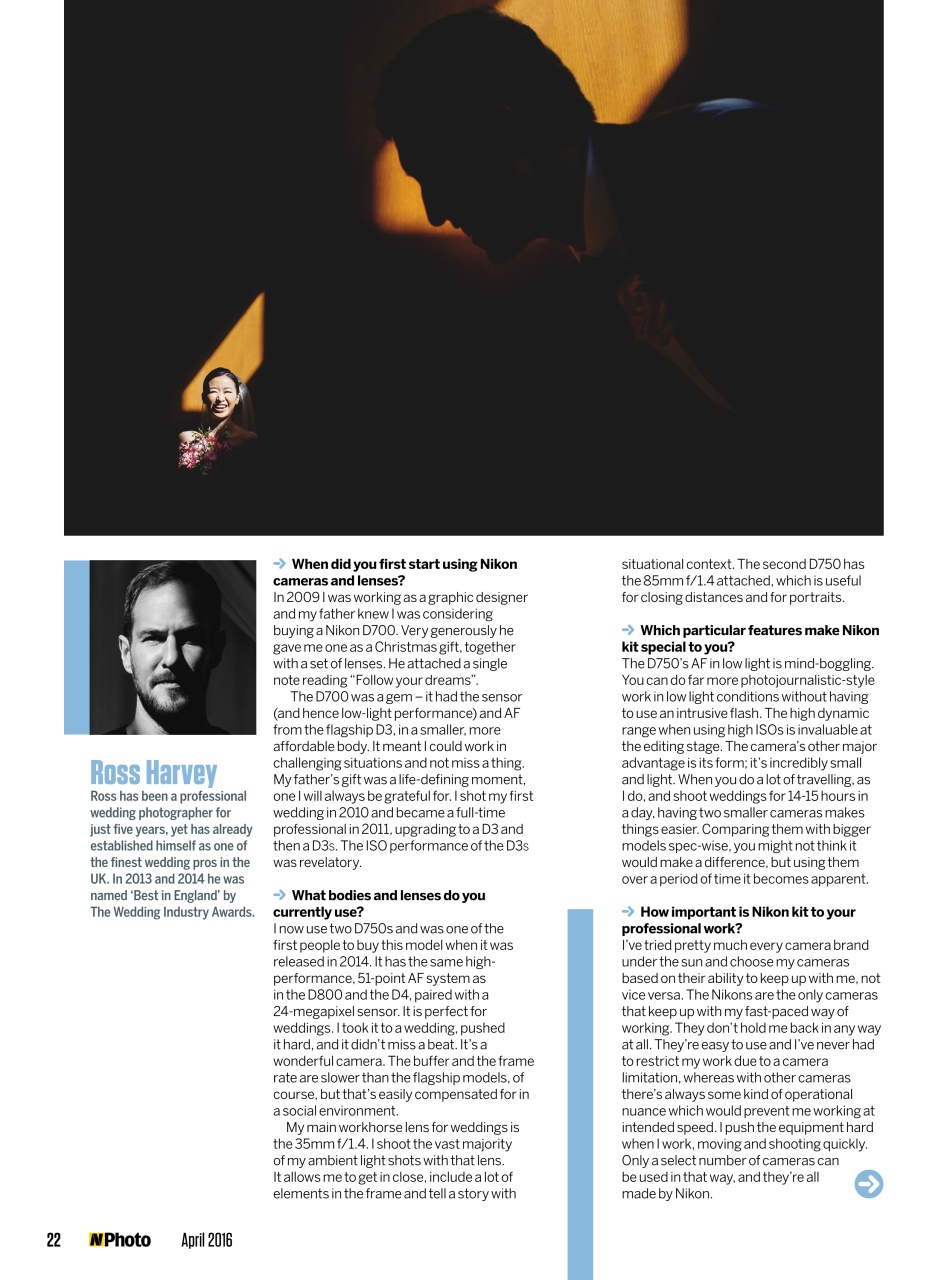 Ross Harvey
Ross has been a professional wedding photographer for just five years, yet has already established himself as one of the finest wedding pros in the UK. In 2013 and 2014 he was named 'Best in England' by The Wedding Industry Awards.

When did you first start using Nikon cameras and lenses?
In 2009 I was working as a graphic designer and my father knew I was considering buying a Nikon D700. Very generously he gave me one as a Christmas gift, together with a set of lenses. He attached a single note reading "Follow your dreams".

The D700 was a gem – it had the sensor (and hence low-light performance) and AF from the flagship D3, in a smaller, more affordable body. It meant I could work in challenging situations and not miss a thing. My father's gift was a life-defining moment, one I will always be grateful for. I shot my first wedding in 2010 and became a full-time professional in 2011, upgrading to a D3 and then a D3s. The ISO performance of the D3s was revelatory.

What bodies and lenses do you currently use?
I now use two D750s and was one of the first people to buy this model when it was released in 2014. It has the same high-performance, 51-point AF system as in the D800 and the D4, paired with a 24-megapixel sensor. It is perfect for weddings. I took it to a wedding, pushed it hard, and it didn't miss a beat. It's a wonderful camera. The buffer and the frame rate are slower than the flagship models, of course, but that's easily compensated for in a social environment.

My main workhorse lens for weddings is the 35mm f/1.4. I shoot the vast majority of my ambient light shots with that lens. It allows me to get in close, include a lot of elements in the frame and tell a story with situational context. The second D750 has the 85mm f/1.4 attached, which is useful for closing distances and for portraits.

Which particular features make Nikon kit special to you?
The D750's AF in low light is mind-boggling. You can do far more photojournalistic-style work in low light conditions without having to use an intrusive flash. The high dynamic range when using high ISOs is invaluable at the editing stage. The camera's other major advantage is its form; it's incredibly small and light. When you do a lot of travelling, as I do, and shoot weddings for 14-15 hours in a day, having two smaller cameras makes things easier. Comparing them with bigger models spec-wise, you might not think it would make a difference, but using them over a period of time it becomes apparent.

How important is Nikon kit to your professional work?
I've tried pretty much every camera brand under the sun and choose my cameras based on their ability to keep up with me, not vice versa. The Nikons are the only cameras that keep up with my fast-paced way of working. They don't hold me back in any way at all. They're easy to use and I've never had to restrict my work due to a camera limitation, whereas with other cameras there's always some kind of operational nuance which would prevent me working at intended speed. I push the equipment hard when I work, moving and shooting quickly. Only a select number of cameras can be used in that way, and they're all made by Nikon.

22 NPhoto April 2016